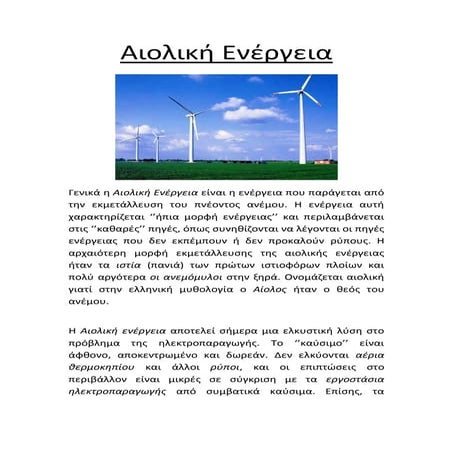 Αιολική Ενέργεια

Γενικά η Αιολική Ενέργεια είναι η ενέργεια που παράγεται από την εκμετάλλευση του πνέοντος ανέμου. Η ενέργεια αυτή χαρακτηρίζεται ''ήπια μορφή ενέργειας'' και περιλαμβάνεται στις ''καθαρές'' πηγές, όπως συνηθίζονται να λέγονται οι πηγές ενέργειας που δεν εκπέμπουν ή δεν προκαλούν ρύπους. Η αρχαιότερη μορφή εκμετάλλευσης της αιολικής ενέργειας ήταν τα ιστία (πανιά) των πρώτων ιστιοφόρων πλοίων και πολύ αργότερα οι ανεμόμυλοι στην ξηρά. Ονομάζεται αιολική γιατί στην ελληνική μυθολογία ο Αίολος ήταν ο θεός του ανέμου.

Η Αιολική ενέργεια αποτελεί σήμερα μια ελκυστική λύση στο πρόβλημα της ηλεκτροπαραγωγής. Το ''καύσιμο'' είναι άφθονο, αποκεντρωμένο και δωρεάν. Δεν ελκύονται αέρια θερμοκηπίου και άλλοι ρύποι, και οι επιπτώσεις στο περιβάλλον είναι μικρές σε σύγκριση με τα εργοστάσια ηλεκτροπαραγωγής από συμβατικά καύσιμα. Επίσης, τα